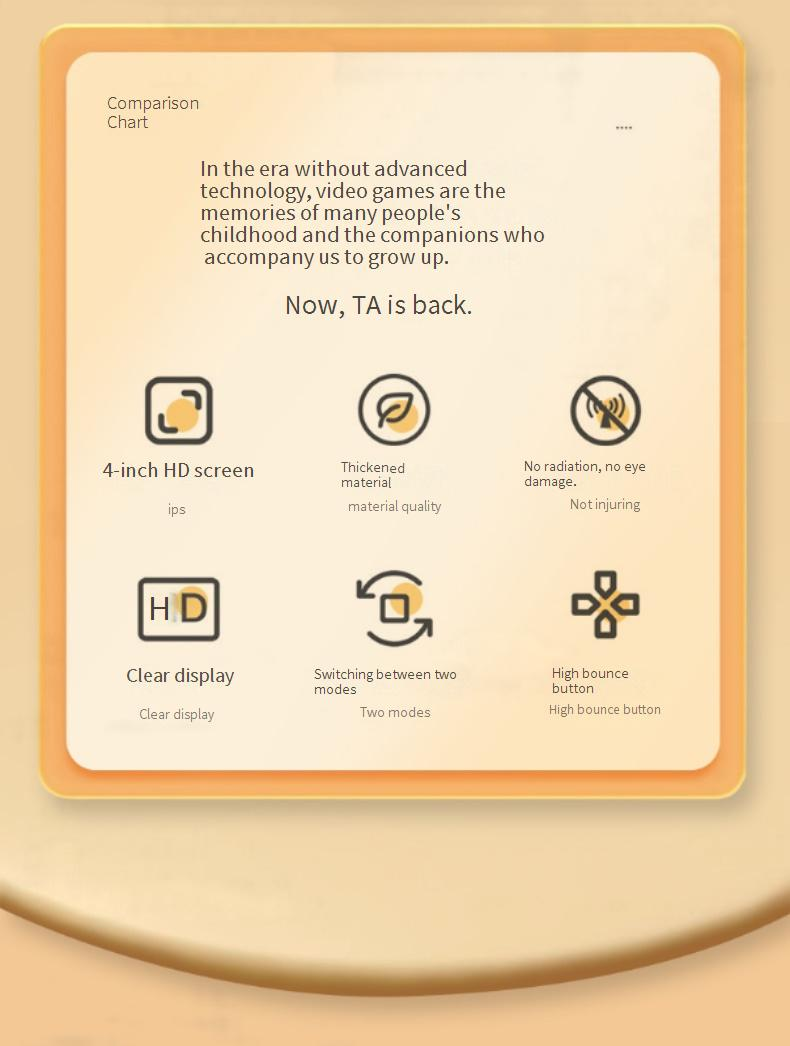 Comparison Chart

....

In the era without advanced technology, video games are the memories of many people's childhood and the companions who accompany us to grow up.

Now, TA is back.

4-inch HD screen

ips

Thickened material

material quality

No radiation, no eye damage.

Not injuring

HD

Clear display

Clear display

Switching between two modes

Two modes

High bounce button

High bounce button